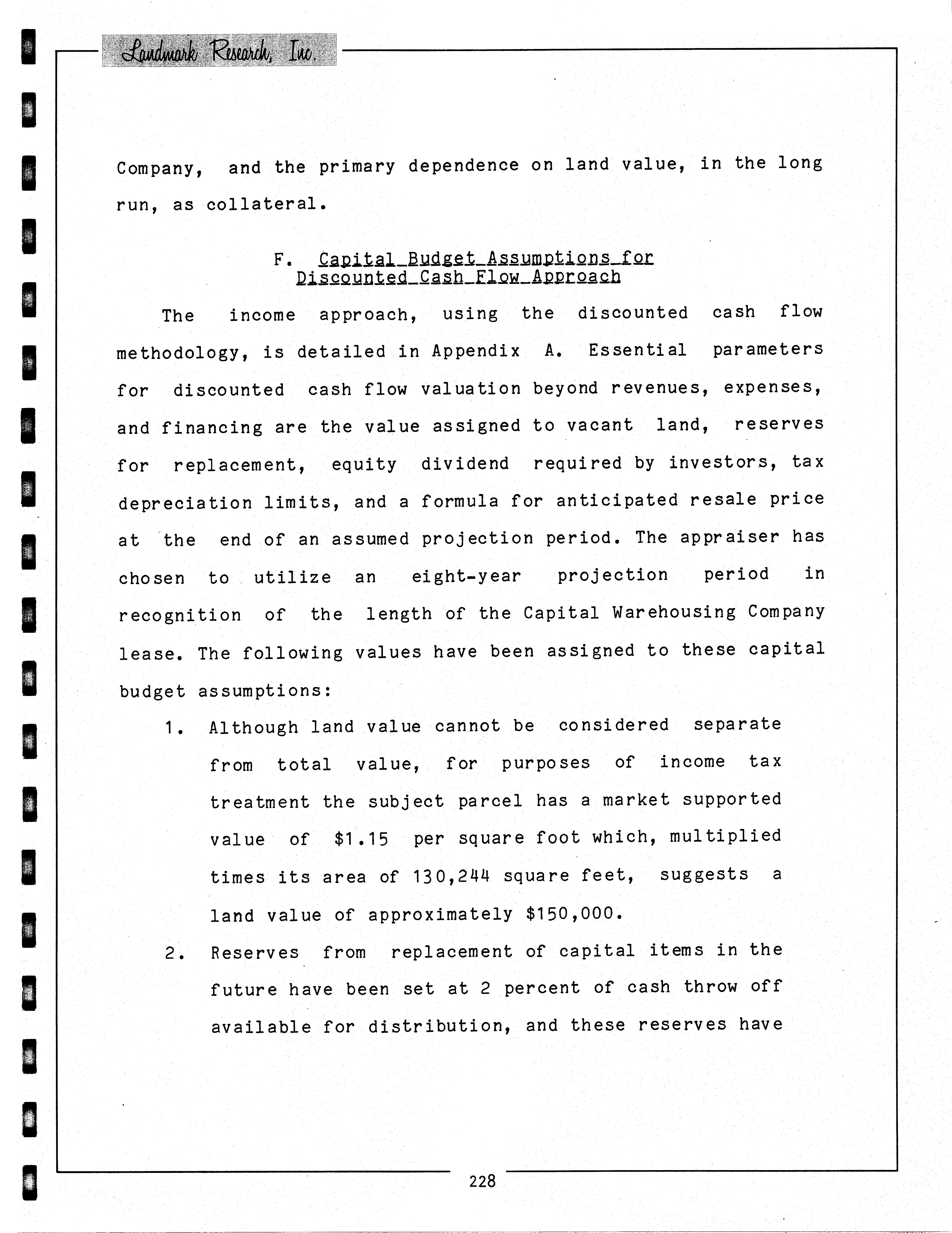 Landmark Research, Inc.

Company, and the primary dependence on land value, in the long run, as collateral.

F. Capital Budget Assumptions for Discounted Cash Flow Approach

The income approach, using the discounted cash flow methodology, is detailed in Appendix A. Essential parameters for discounted cash flow valuation beyond revenues, expenses, and financing are the value assigned to vacant land, reserves for replacement, equity dividend required by investors, tax depreciation limits, and a formula for anticipated resale price at the end of an assumed projection period. The appraiser has chosen to utilize an eight-year projection period in recognition of the length of the Capital Warehousing Company lease. The following values have been assigned to these capital budget assumptions:

1. Although land value cannot be considered separate from total value, for purposes of income tax treatment the subject parcel has a market supported value of \$1.15 per square foot which, multiplied times its area of 130,244 square feet, suggests a land value of approximately \$150,000.

2. Reserves from replacement of capital items in the future have been set at 2 percent of cash throw off available for distribution, and these reserves have

228